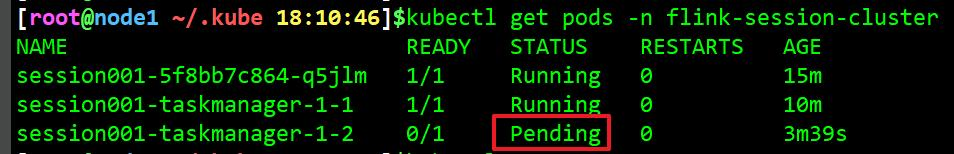 [root@node1 ~/.kube 18:10:46]$kubectl get pods -n flink-session-cluster

| NAME | READY | STATUS | RESTARTS | AGE |
|---|---|---|---|---|
| session001-5f8bb7c864-q5jlm | 1/1 | Running | 0 | 15m |
| session001-taskmanager-1-1 | 1/1 | Running | 0 | 10m |
| session001-taskmanager-1-2 | 0/1 | Pending | 0 | 3m39s |